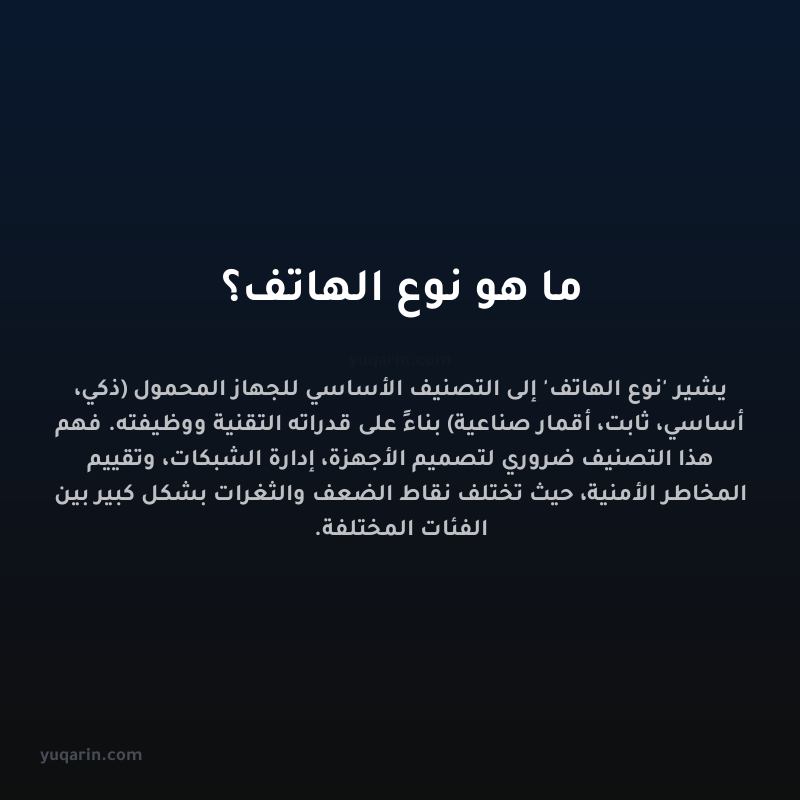 ما هو نوع الهاتف؟

yuqarin.com

يشير 'نوع الهاتف' إلى التصنيف الأساسي للجهاز المحمول (ذكي، أساسي، ثابت، أقمار صناعية) بناءً على قدراته التقنية ووظيفته. فهم هذا التصنيف ضروري لتصميم الأجهزة، إدارة الشبكات، وتقييم المخاطر الأمنية، حيث تختلف نقاط الضعف والثغرات بشكل كبير بين الفئات المختلفة.

yuqarin.com